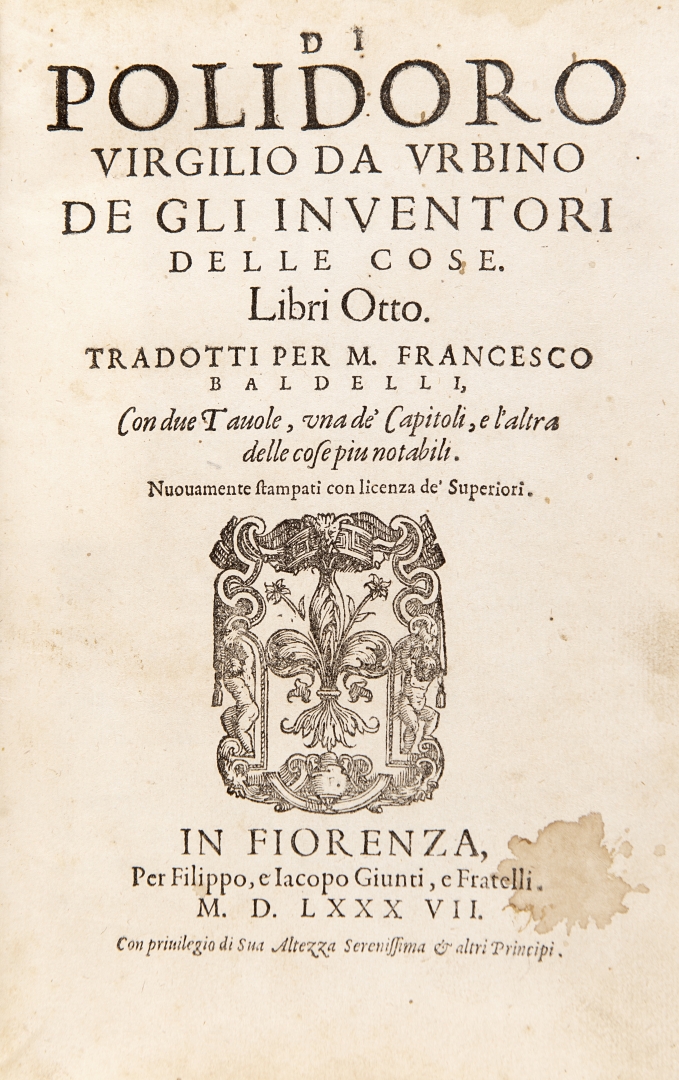 DI
POLIDORO
VIRGILIO DA VRBINO
DE GLI INVENTORI
DELLE COSE.
Libri Otto.

TRADOTTI PER M. FRANCESCO
BALDELLI,
Con due Tauole, vna de' Capitoli, e l'altra delle cose piu notabili.
Nuouamente stampati con licenza de' Superiori.

IN FIORENZA,
Per Filippo, e Iacopo Giunti, e Fratelli.
M. D. LXXX VII.
Con priuilegio di Sua Altezza Serenissima & altri Principi.